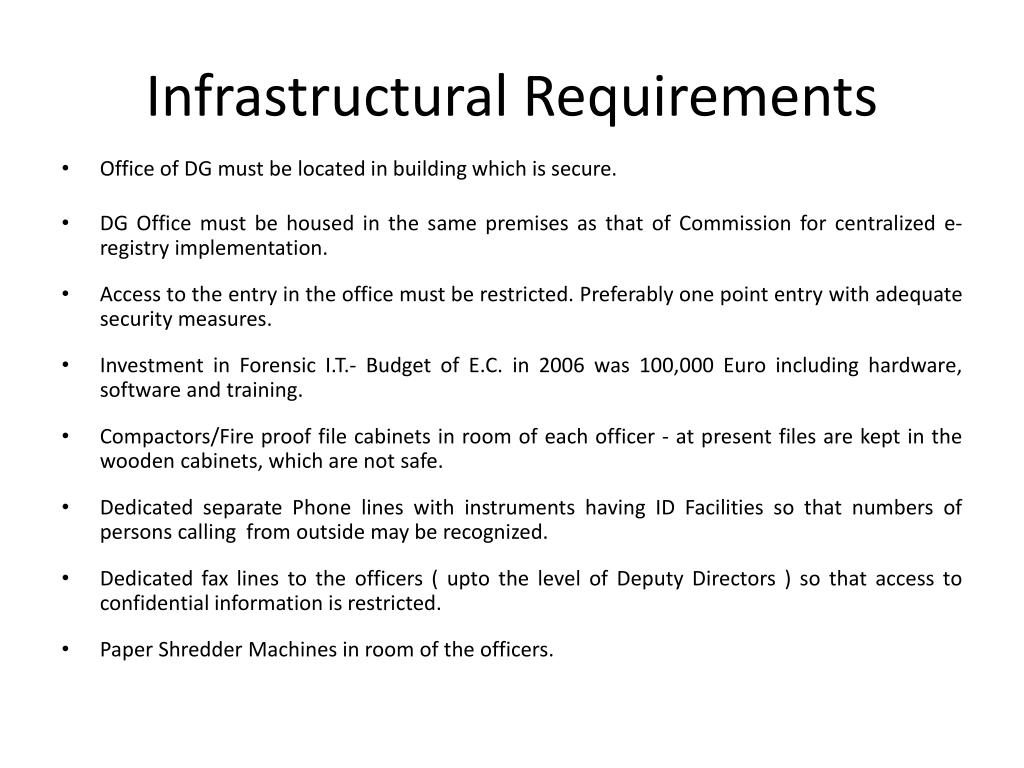 Infrastructural Requirements

• Office of DG must be located in building which is secure.

• DG Office must be housed in the same premises as that of Commission for centralized e-registry implementation.

• Access to the entry in the office must be restricted. Preferably one point entry with adequate security measures.

• Investment in Forensic I.T.- Budget of E.C. in 2006 was 100,000 Euro including hardware, software and training.

• Compactors/Fire proof file cabinets in room of each officer - at present files are kept in the wooden cabinets, which are not safe.

• Dedicated separate Phone lines with instruments having ID Facilities so that numbers of persons calling from outside may be recognized.

• Dedicated fax lines to the officers ( upto the level of Deputy Directors ) so that access to confidential information is restricted.

• Paper Shredder Machines in room of the officers.